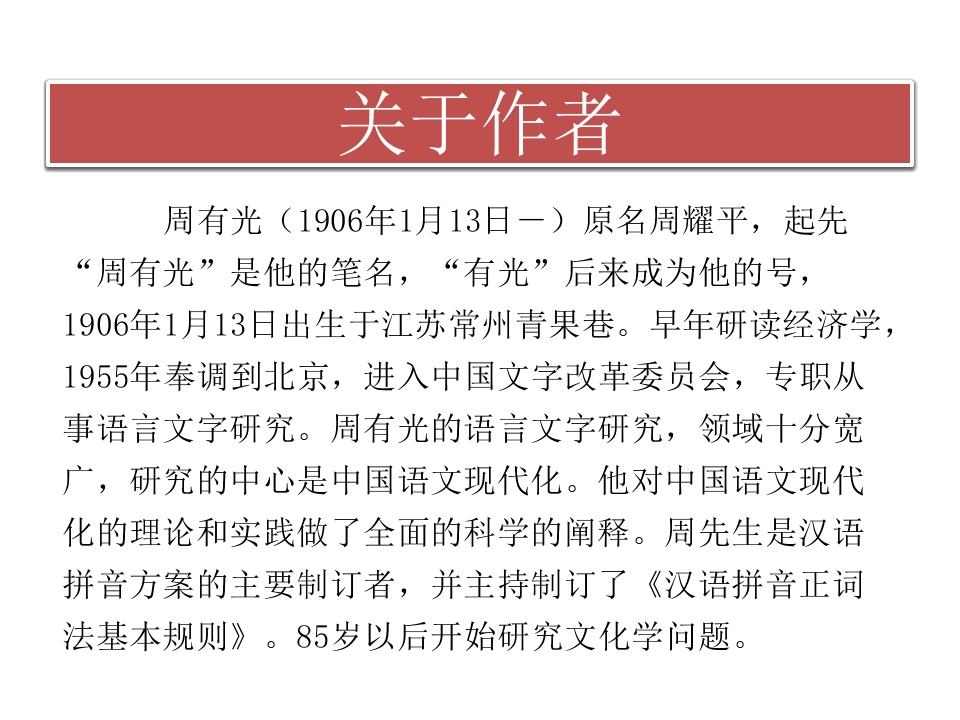 关于作者

周有光（1906年1月13日－）原名周耀平，起先“周有光”是他的笔名，“有光”后来成为他的号，1906年1月13日出生于江苏常州青果巷。早年研读经济学，1955年奉调到北京，进入中国文字改革委员会，专职从事语言文字研究。周有光的语言文字研究，领域十分宽广，研究的中心是中国语文现代化。他对中国语文现代化的理论和实践做了全面的科学的阐释。周先生是汉语拼音方案的主要制订者，并主持制订了《汉语拼音正词法基本规则》。85岁以后开始研究文化学问题。